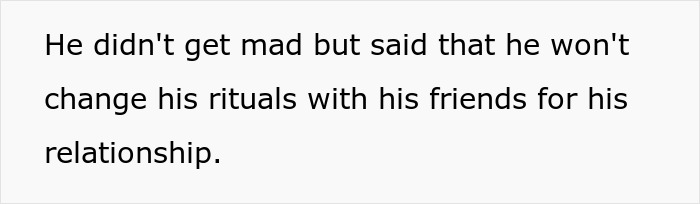 He didn't get mad but said that he won't change his rituals with his friends for his relationship.